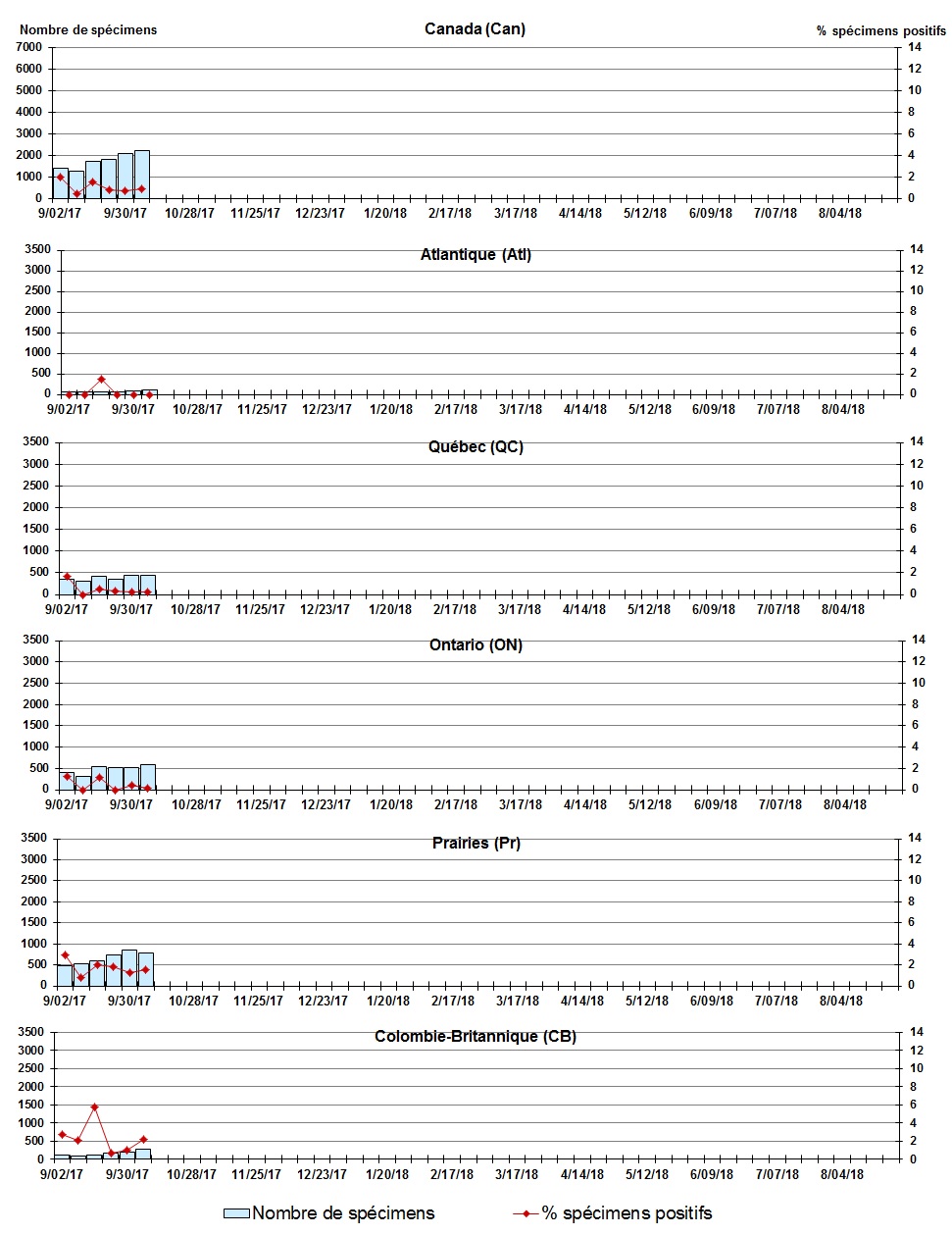 Nombre de spécimens

Canada (Can)

% spécimens positifs

7000
6000
5000
4000
3000
2000
1000
0

14
12
10
8
6
4
2
0

9/02/17 9/30/17 10/28/17 11/25/17 12/23/17 1/20/18 2/17/18 3/17/18 4/14/18 5/12/18 6/09/18 7/07/18 8/04/18

Atlantique (Atl)

3500
3000
2500
2000
1500
1000
500
0

14
12
10
8
6
4
2
0

9/02/17 9/30/17 10/28/17 11/25/17 12/23/17 1/20/18 2/17/18 3/17/18 4/14/18 5/12/18 6/09/18 7/07/18 8/04/18

Québec (QC)

3500
3000
2500
2000
1500
1000
500
0

14
12
10
8
6
4
2
0

9/02/17 9/30/17 10/28/17 11/25/17 12/23/17 1/20/18 2/17/18 3/17/18 4/14/18 5/12/18 6/09/18 7/07/18 8/04/18

Ontario (ON)

3500
3000
2500
2000
1500
1000
500
0

14
12
10
8
6
4
2
0

9/02/17 9/30/17 10/28/17 11/25/17 12/23/17 1/20/18 2/17/18 3/17/18 4/14/18 5/12/18 6/09/18 7/07/18 8/04/18

Prairies (Pr)

3500
3000
2500
2000
1500
1000
500
0

14
12
10
8
6
4
2
0

9/02/17 9/30/17 10/28/17 11/25/17 12/23/17 1/20/18 2/17/18 3/17/18 4/14/18 5/12/18 6/09/18 7/07/18 8/04/18

Colombie-Britannique (CB)

3500
3000
2500
2000
1500
1000
500
0

14
12
10
8
6
4
2
0

9/02/17 9/30/17 10/28/17 11/25/17 12/23/17 1/20/18 2/17/18 3/17/18 4/14/18 5/12/18 6/09/18 7/07/18 8/04/18

Nombre de spécimens
% spécimens positifs